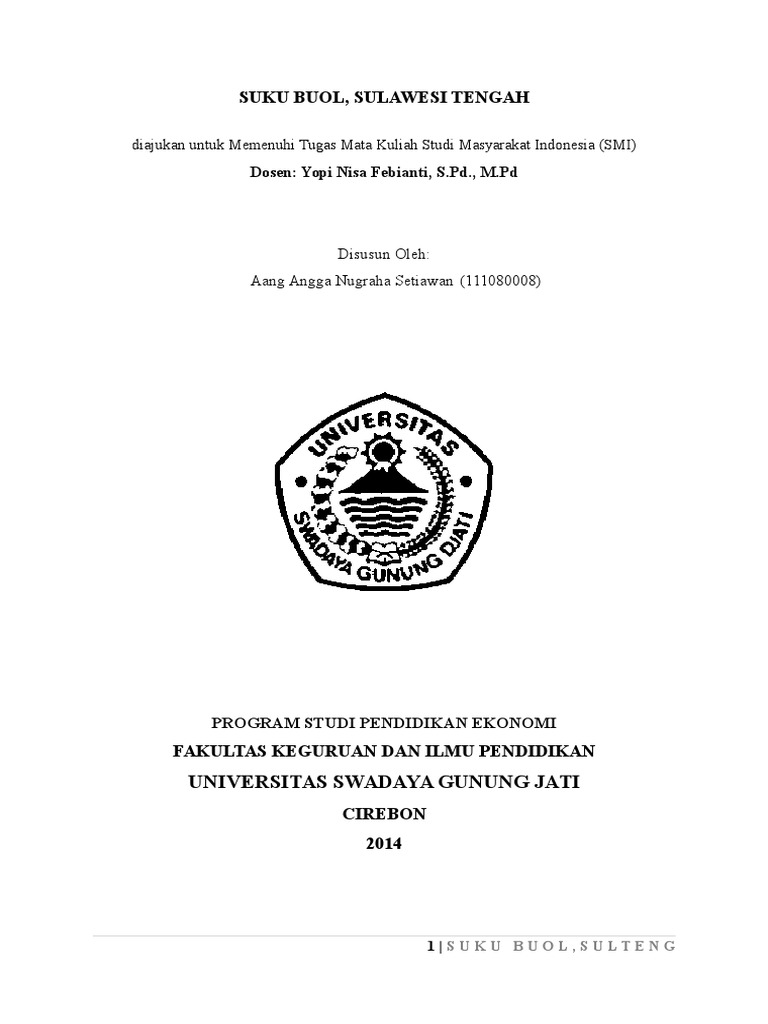 SUKU BUOL, SULAWESI TENGAH

diajukan untuk Memenuhi Tugas Mata Kuliah Studi Masyarakat Indonesia (SMI)
Dosen: Yopi Nisa Febianti, S.Pd., M.Pd

Disusun Oleh:
Aang Angga Nugraha Setiawan (111080008)

UNIVERSITAS
SWADAYA GUNUNG DJATI

PROGRAM STUDI PENDIDIKAN EKONOMI
FAKULTAS KEGURUAN DAN ILMU PENDIDIKAN
UNIVERSITAS SWADAYA GUNUNG JATI
CIREBON
2014

1 | SUKU BUOL, SULTENG